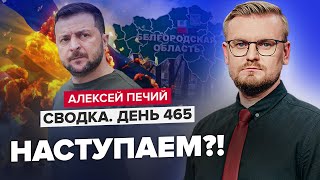 БЕЛГОРОДСКАЯ ОБЛАСТЬ

АЛЕКСЕЙ ПЕЧИЙ

СВОДКА. ДЕНЬ 465

НАСТУПАЕМ?!